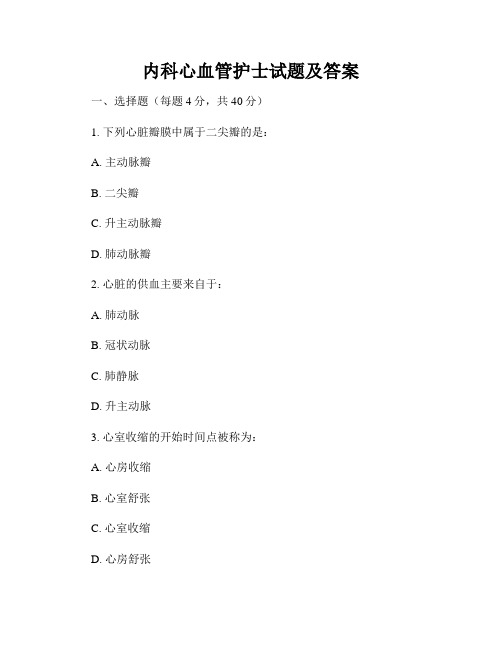 内科心血管护士试题及答案

一、选择题（每题 4 分，共 40 分）

1. 下列心脏瓣膜中属于二尖瓣的是：

A. 主动脉瓣

B. 二尖瓣

C. 升主动脉瓣

D. 肺动脉瓣

2. 心脏的供血主要来自于：

A. 肺动脉

B. 冠状动脉

C. 肺静脉

D. 升主动脉

3. 心室收缩的开始时间点被称为：

A. 心房收缩

B. 心室舒张

C. 心室收缩

D. 心房舒张